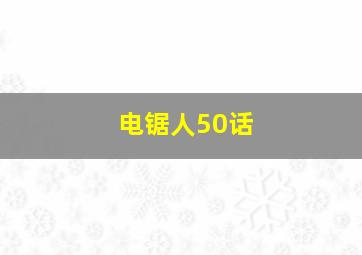 电锯人50话